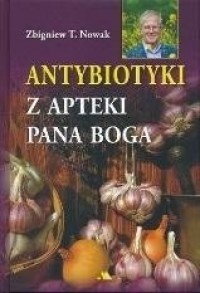 Zbigniew T. Nowak

ANTYBIOTYKI
Z APTEKI
PANA BOGA